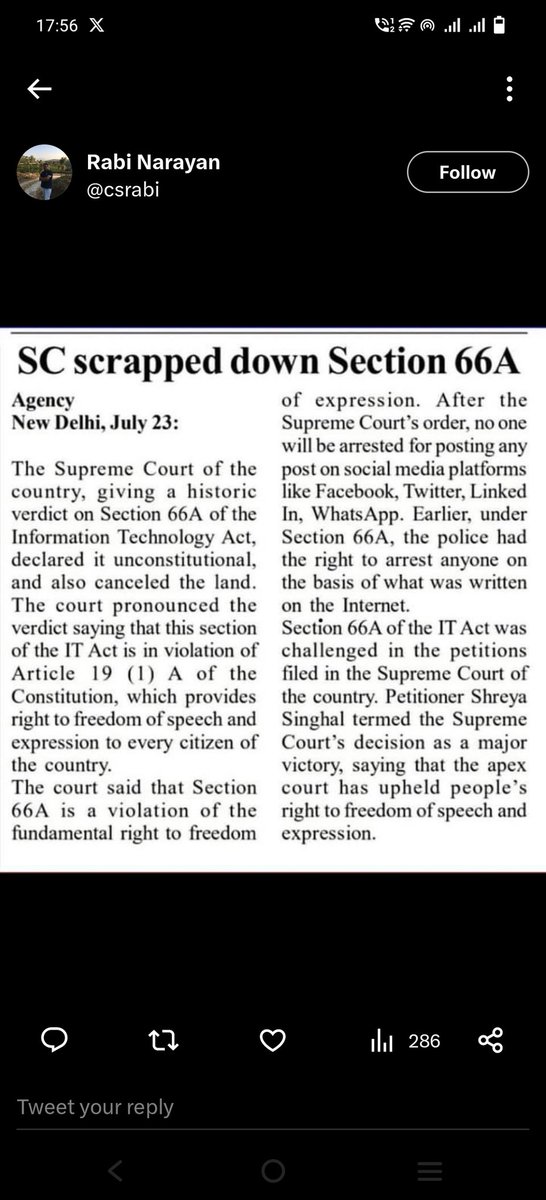 17:56

Rabi Narayan
@csrabi

Follow

SC scrapped down Section 66A

Agency
New Delhi, July 23:

The Supreme Court of the country, giving a historic verdict on Section 66A of the Information Technology Act, declared it unconstitutional, and also canceled the land. The court pronounced the verdict saying that this section of the IT Act is in violation of Article 19 (1) A of the Constitution, which provides right to freedom of speech and expression to every citizen of the country.
The court said that Section 66A is a violation of the fundamental right to freedom of expression. After the Supreme Court's order, no one will be arrested for posting any post on social media platforms like Facebook, Twitter, Linked In, WhatsApp. Earlier, under Section 66A, the police had the right to arrest anyone on the basis of what was written on the Internet.
Section 66A of the IT Act was challenged in the petitions filed in the Supreme Court of the country. Petitioner Shreya Singhal termed the Supreme Court's decision as a major victory, saying that the apex court has upheld people's right to freedom of speech and expression.

286

Tweet your reply